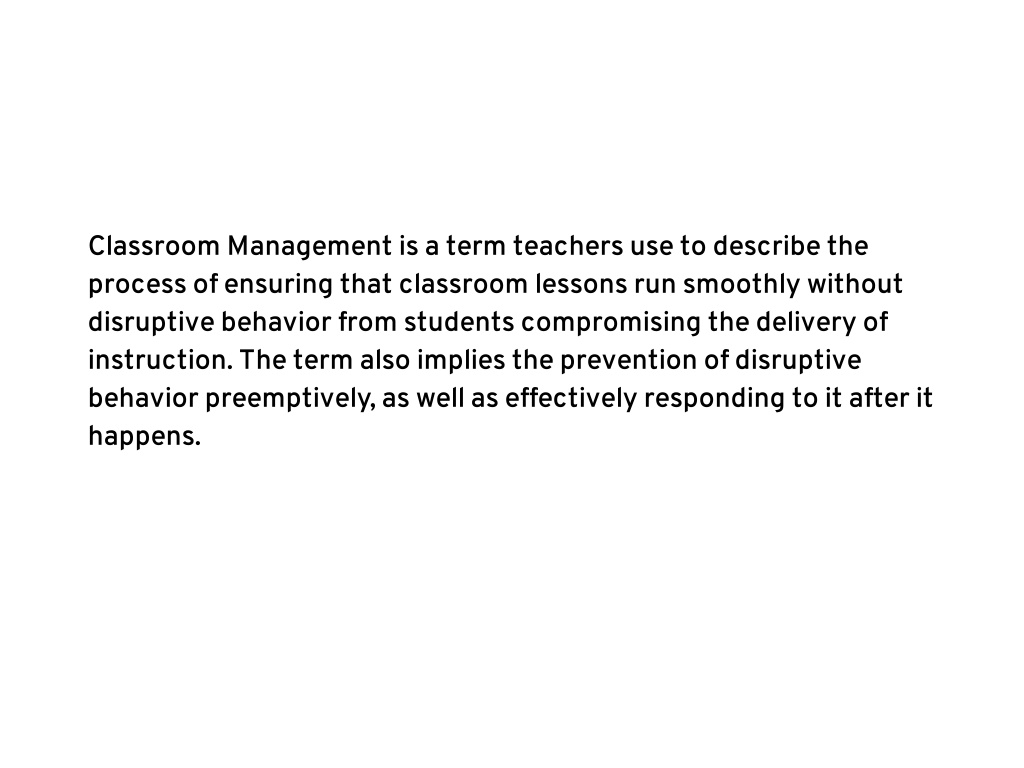 Classroom Management is a term teachers use to describe the process of ensuring that classroom lessons run smoothly without disruptive behavior from students compromising the delivery of instruction. The term also implies the prevention of disruptive behavior preemptively, as well as effectively responding to it after it happens.